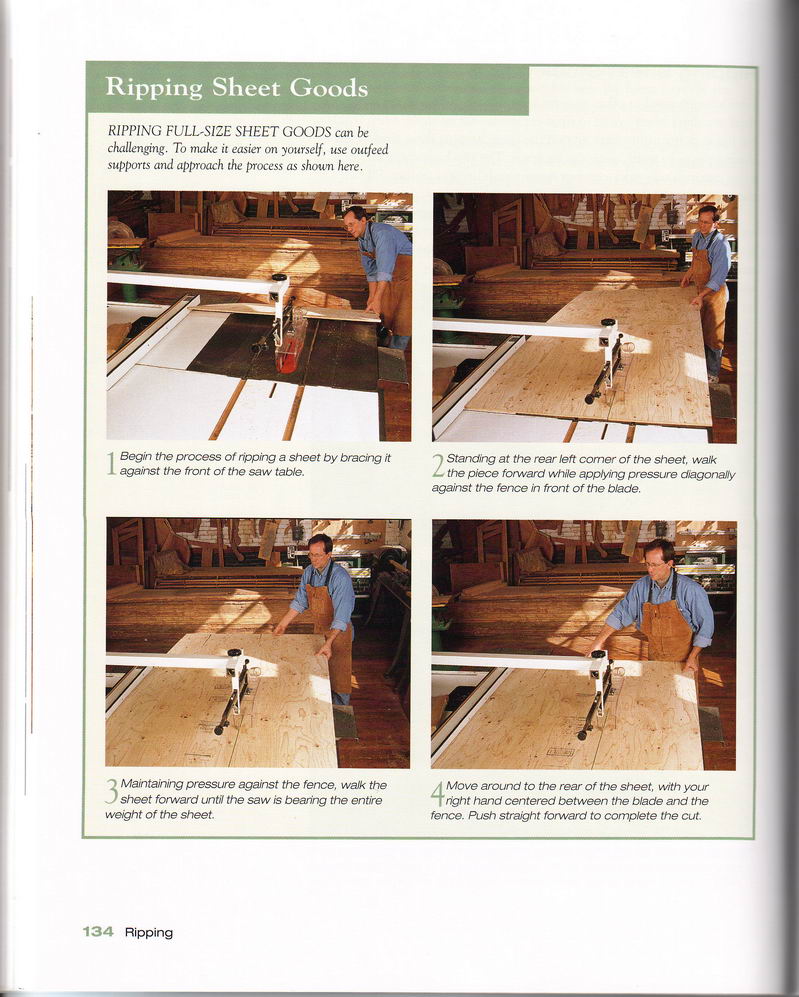 Ripping Sheet Goods

RIPPING FULL-SIZE SHEET GOODS can be challenging. To make it easier on yourself, use outfeed supports and approach the process as shown here.

1 Begin the process of ripping a sheet by bracing it against the front of the saw table.

2 Standing at the rear left corner of the sheet, walk the piece forward while applying pressure diagonally against the fence in front of the blade.

3 Maintaining pressure against the fence, walk the sheet forward until the saw is bearing the entire weight of the sheet.

4 Move around to the rear of the sheet, with your right hand centered between the blade and the fence. Push straight forward to complete the cut.

134 Ripping